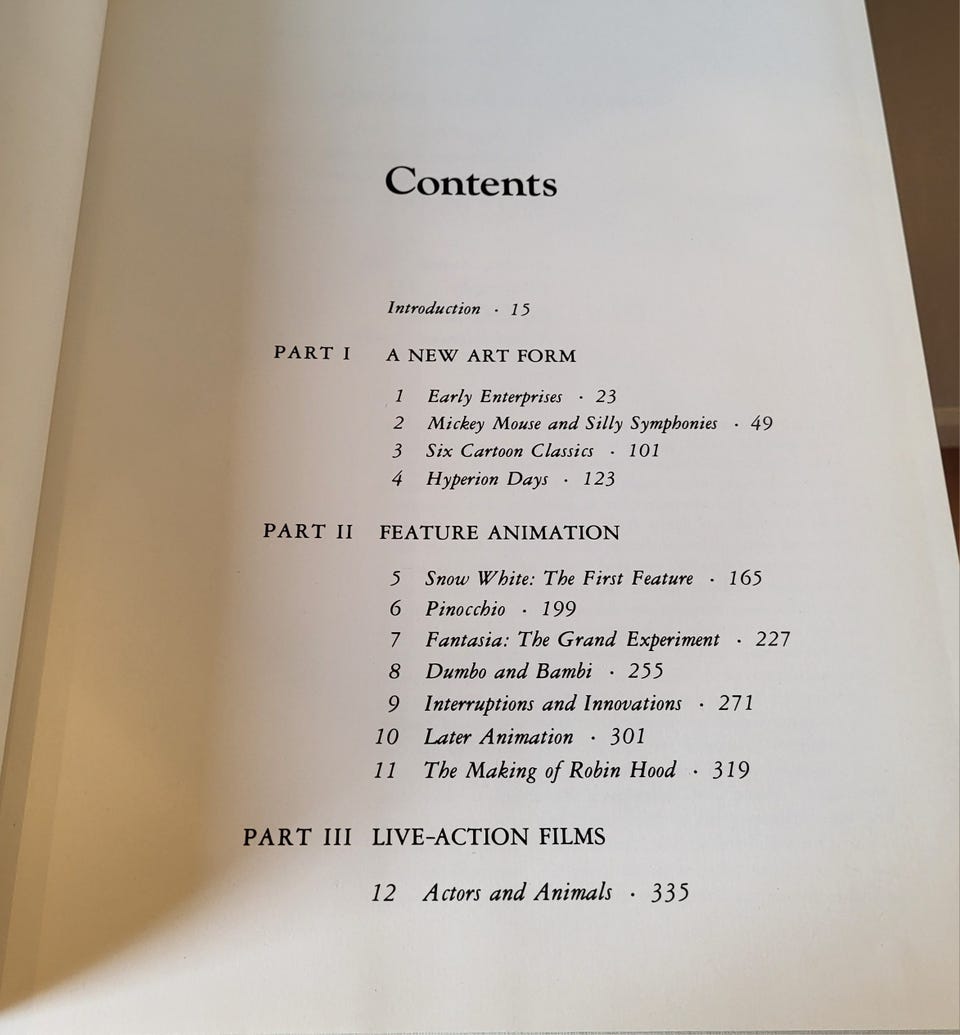 Contents

Introduction · 15

PART I A NEW ART FORM

1 Early Enterprises · 23
2 Mickey Mouse and Silly Symphonies · 49
3 Six Cartoon Classics · 101
4 Hyperion Days · 123

PART II FEATURE ANIMATION

5 Snow White: The First Feature · 165
6 Pinocchio · 199
7 Fantasia: The Grand Experiment · 227
8 Dumbo and Bambi · 255
9 Interruptions and Innovations · 271
10 Later Animation · 301
11 The Making of Robin Hood · 319

PART III LIVE-ACTION FILMS

12 Actors and Animals · 335